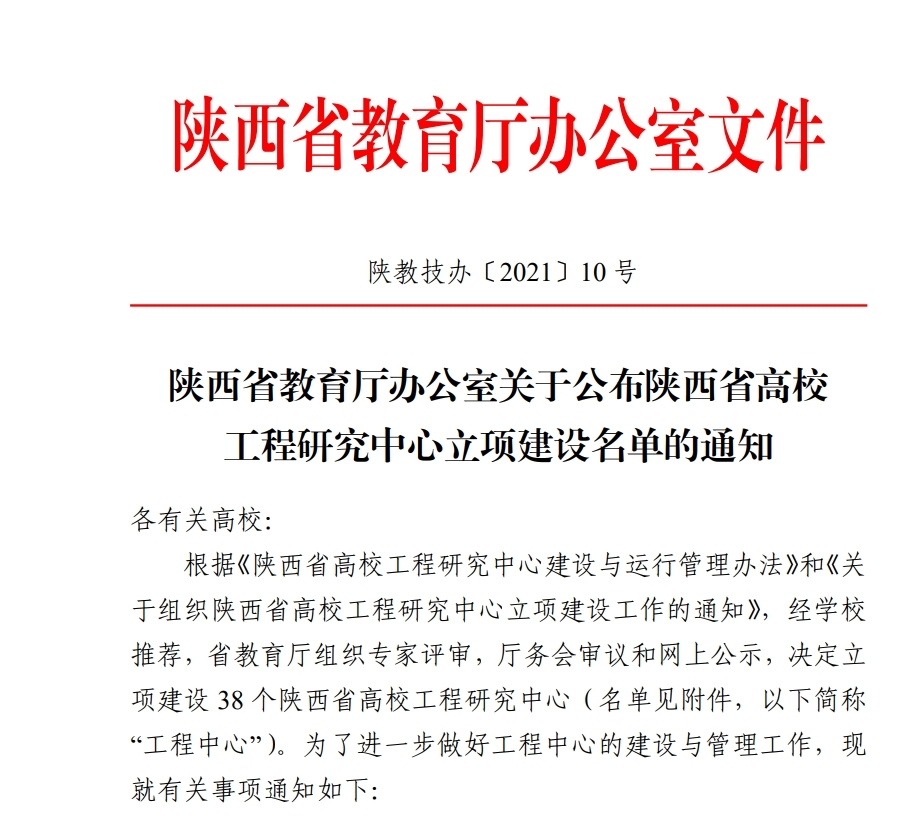 陕西省教育厅办公室文件

陕教技办〔2021〕10 号

陕西省教育厅办公室关于公布陕西省高校工程研究中心立项建设名单的通知

各有关高校:

根据《陕西省高校工程研究中心建设与运行管理办法》和《关于组织陕西省高校工程研究中心立项建设工作的通知》，经学校推荐，省教育厅组织专家评审，厅务会审议和网上公示，决定立项建设 38 个陕西省高校工程研究中心（名单见附件，以下简称“工程中心”）。为了进一步做好工程中心的建设与管理工作，现就有关事项通知如下: